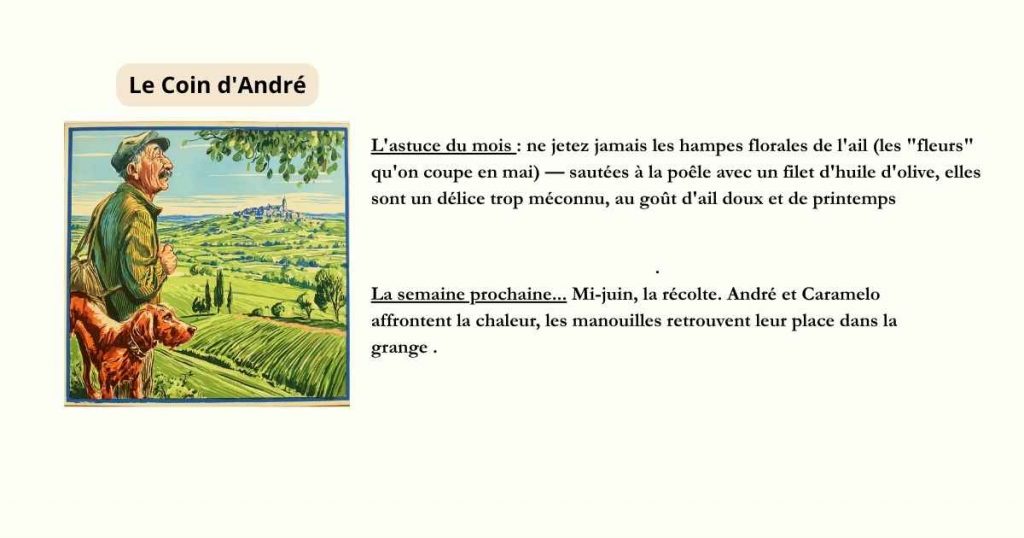 Le Coin d'André

L'astuce du mois : ne jetez jamais les hampes florales de l'ail (les "fleurs" qu'on coupe en mai) — sautées à la poêle avec un filet d'huile d'olive, elles sont un délice trop méconnu, au goût d'ail doux et de printemps

.

La semaine prochaine... Mi-juin, la récolte. André et Caramelo affrontent la chaleur, les manouilles retrouvent leur place dans la grange .